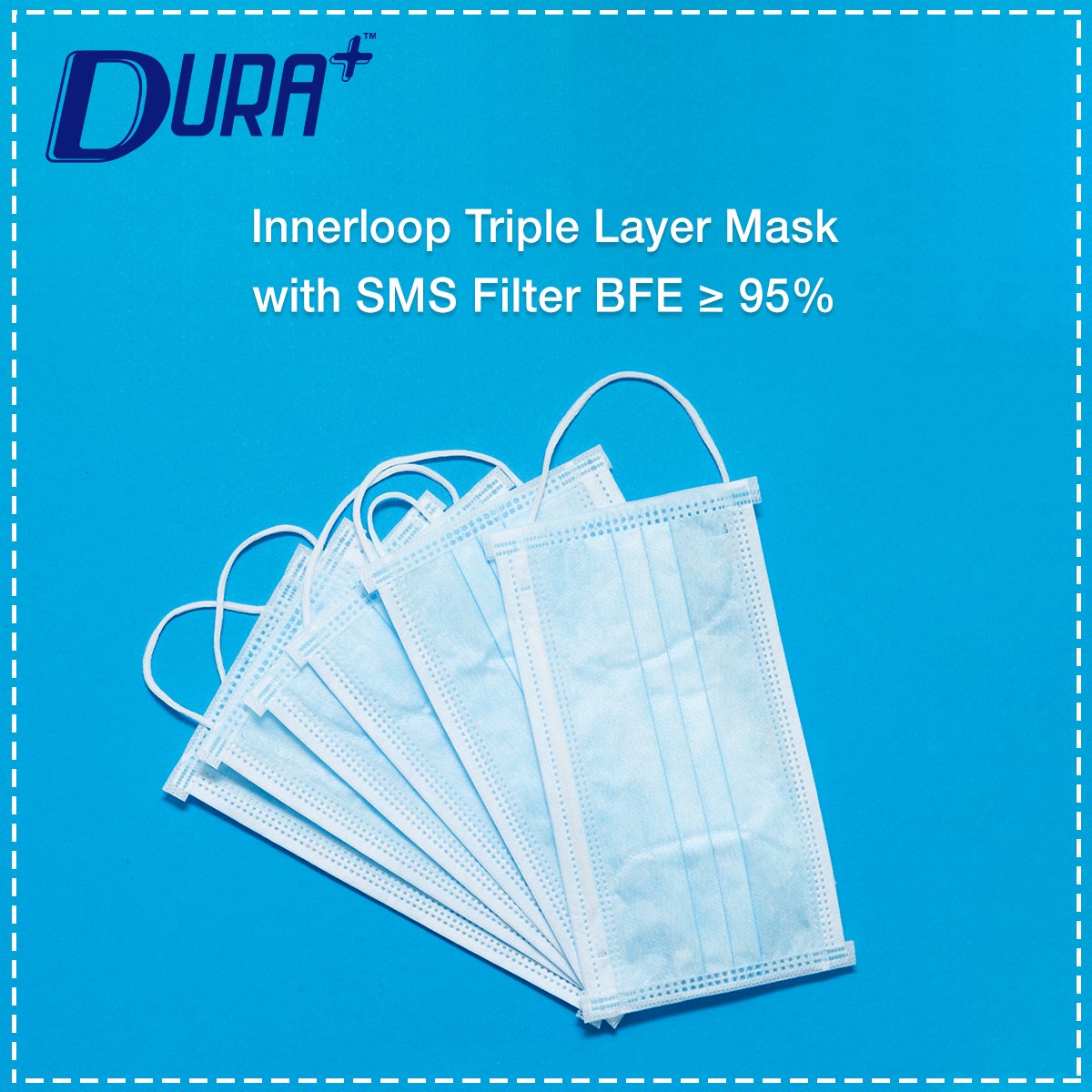 DURA+™

Innerloop Triple Layer Mask
with SMS Filter BFE ≥ 95%